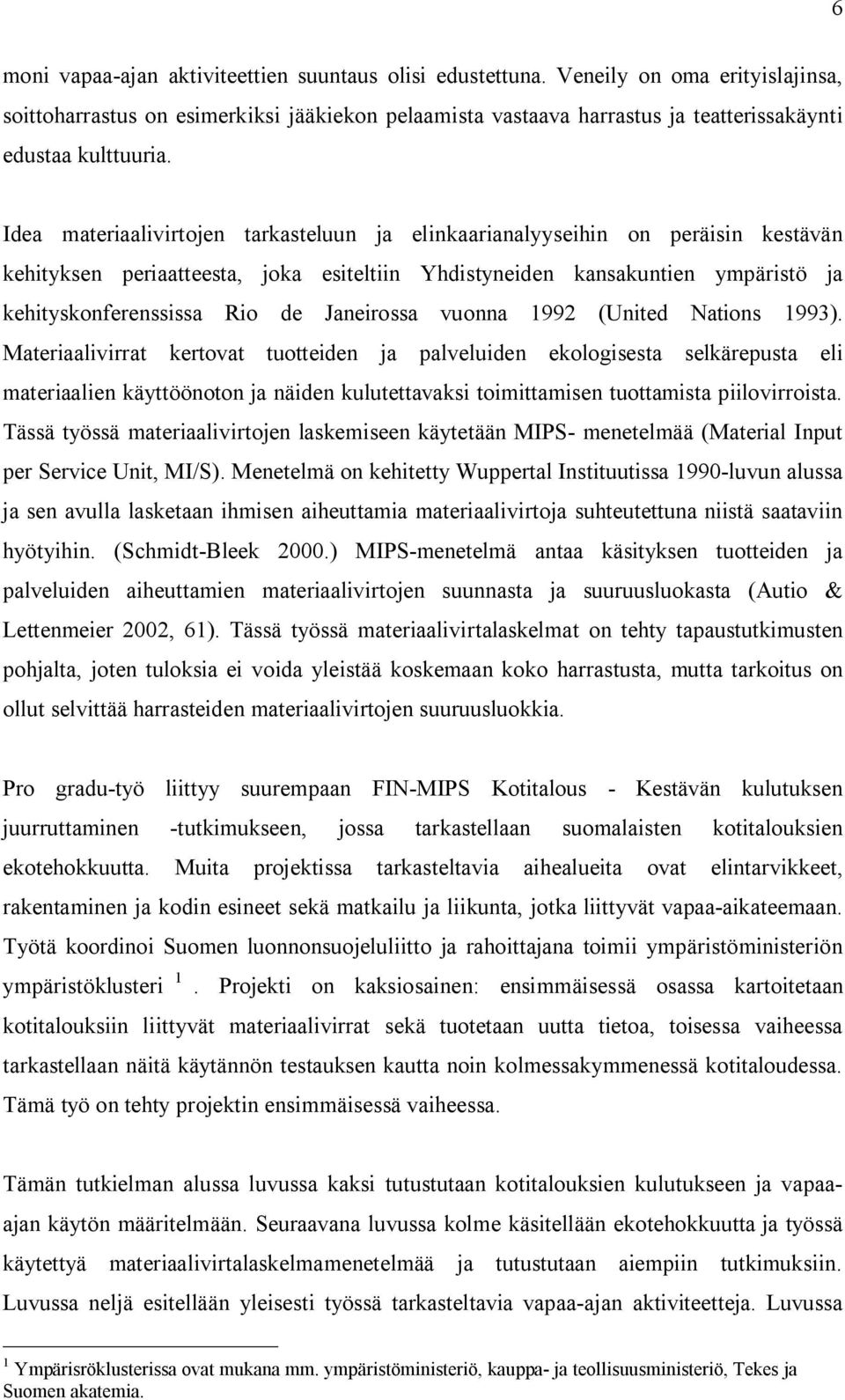 6

moni vapaa-ajan aktiviteettien suuntaus olisi edustettuna. Veneily on oma erityislajinsa, soittoharrastus on esimerkiksi jääkiekon pelaamista vastaava harrastus ja teatterissakäynti edustaa kulttuuria.

Idea materiaalivirtojen tarkasteluun ja elinkaarianalyyseihin on peräisin kestävän kehityksen periaatteesta, joka esiteltiin Yhdistyneiden kansakuntien ympäristö ja kehityskonferenssissa Rio de Janeirossa vuonna 1992 (United Nations 1993). Materiaalivirrat kertovat tuotteiden ja palveluiden ekologisesta selkärepusta eli materiaalien käyttöönoton ja näiden kulutettavaksi toimittamisen tuottamista piilovirroista. Tässä työssä materiaalivirtojen laskemiseen käytetään MIPS- menetelmää (Material Input per Service Unit, MI/S). Menetelmä on kehitetty Wuppertal Instituutissa 1990-luvun alussa ja sen avulla lasketaan ihmisen aiheuttamia materiaalivirtoja suhteutettuna niistä saataviin hyötyihin. (Schmidt-Bleek 2000.) MIPS-menetelmä antaa käsityksen tuotteiden ja palveluiden aiheuttamien materiaalivirtojen suunnasta ja suuruusluokasta (Autio & Lettenmeier 2002, 61). Tässä työssä materiaalivirtalaskelmat on tehty tapaustutkimusten pohjalta, joten tuloksia ei voida yleistää koskemaan koko harrastusta, mutta tarkoitus on ollut selvittää harrasteiden materiaalivirtojen suuruusluokkia.

Pro gradu-työ liittyy suurempaan FIN-MIPS Kotitalous - Kestävän kulutuksen juurruttaminen -tutkimukseen, jossa tarkastellaan suomalaisten kotitalouksien ekotehokkuutta. Muita projektissa tarkasteltavia aihealueita ovat elintarvikkeet, rakentaminen ja kodin esineet sekä matkailu ja liikunta, jotka liittyvät vapaa-aikateemaan. Työtä koordinoi Suomen luonnonsuojeluliitto ja rahoittajana toimii ympäristöministeriön ympäristöklusteri $^1$. Projekti on kaksiosainen: ensimmäisessä osassa kartoitetaan kotitalouksiin liittyvät materiaalivirrat sekä tuotetaan uutta tietoa, toisessa vaiheessa tarkastellaan näitä käytännön testauksen kautta noin kolmessakymmenessä kotitaloudessa. Tämä työ on tehty projektin ensimmäisessä vaiheessa.

Tämän tutkielman alussa luvussa kaksi tutustutaan kotitalouksien kulutukseen ja vapaa-ajan käytön määritelmään. Seuraavana luvussa kolme käsitellään ekotehokkuutta ja työssä käytettyä materiaalivirtalaskelmamenetelmää ja tutustutaan aiempiin tutkimuksiin. Luvussa neljä esitellään yleisesti työssä tarkasteltavia vapaa-ajan aktiviteetteja. Luvussa

$^1$ Ympärisröklusterissa ovat mukana mm. ympäristöministeriö, kauppa- ja teollisuusministeriö, Tekes ja Suomen akatemia.